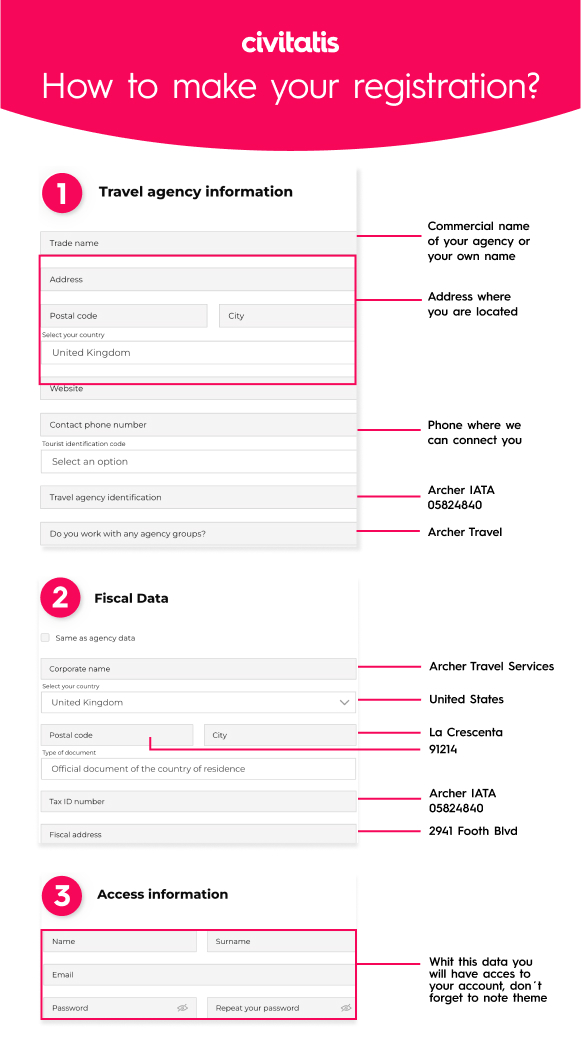 civitatis

How to make your registration?

1 Travel agency information

Trade name

Address

Postal code

City

Select your country

United Kingdom

Website

Contact phone number

Tourist identification code

Select an option

Travel agency identification

Do you work with any agency groups?

Commercial name of your agency or your own name

Address where you are located

Phone where we can connect you

Archer IATA 05824840

Archer Travel

2 Fiscal Data

Same as agency data

Corporate name

Select your country

United Kingdom

Postal code

City

Type of document

Official document of the country of residence

Tax ID number

Fiscal address

Archer Travel Services

United States

La Crescenta

91214

Archer IATA 05824840

2941 Footh Blvd

3 Access information

Name

Surname

Email

Password

Repeat your password

Whit this data you will have acces to your account, don´t forget to note theme